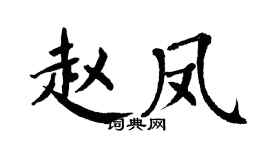 赵凤

词典网